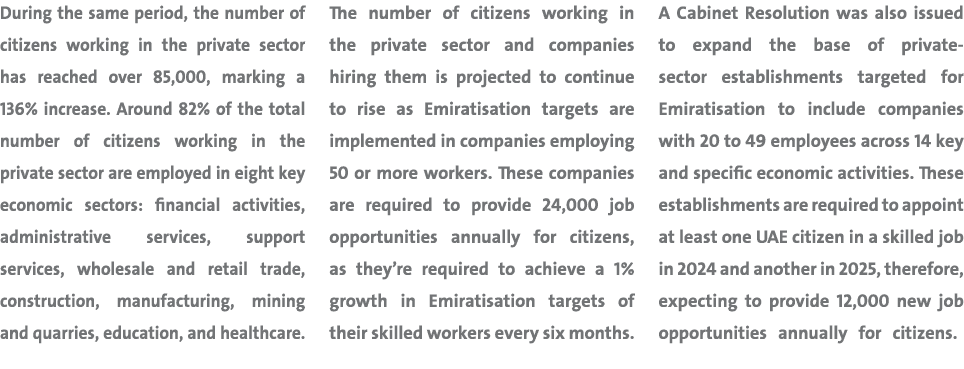 During the same period, the number of citizens working in the private sector has reached over 85,000, marking a 136% increase. Around 82% of the total number of citizens working in the private sector are employed in eight key economic sectors: financial activities, administrative services, support services, wholesale and retail trade, construction, manufacturing, mining and quarries, education, and healthcare.

The number of citizens working in the private sector and companies hiring them is projected to continue to rise as Emiratisation targets are implemented in companies employing 50 or more workers. These companies are required to provide 24,000 job opportunities annually for citizens, as they're required to achieve a 1% growth in Emiratisation targets of their skilled workers every six months.

A Cabinet Resolution was also issued to expand the base of private-sector establishments targeted for Emiratisation to include companies with 20 to 49 employees across 14 key and specific economic activities. These establishments are required to appoint at least one UAE citizen in a skilled job in 2024 and another in 2025, therefore, expecting to provide 12,000 new job opportunities annually for citizens.